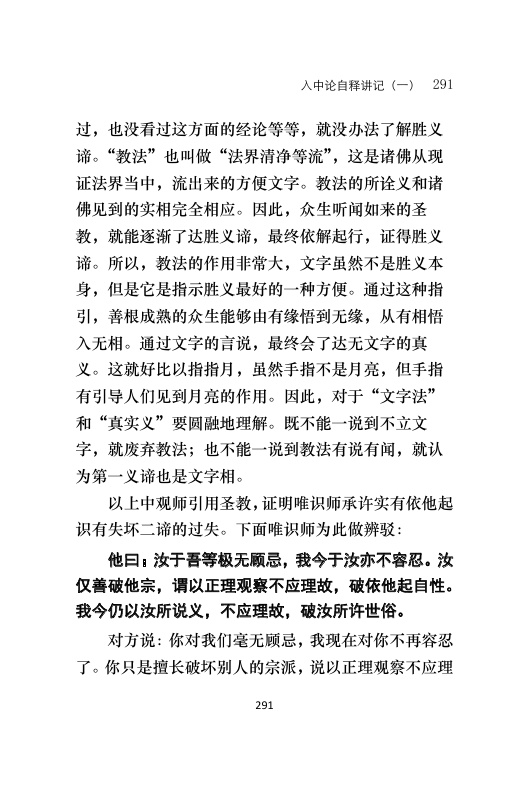 入中论自释讲记（一）　291

过，也没看过这方面的经论等等，就没办法了解胜义谛。“教法”也叫做“法界清净等流”，这是诸佛从现证法界当中，流出来的方便文字。教法的所诠义和诸佛见到的实相完全相应。因此，众生听闻如来的圣教，就能逐渐了达胜义谛，最终依解起行，证得胜义谛。所以，教法的作用非常大，文字虽然不是胜义本身，但是它是指示胜义最好的一种方便。通过这种指引，善根成熟的众生能够由有缘悟到无缘，从有相悟入无相。通过文字的言说，最终会了达无文字的真义。这就好比以指指月，虽然手指不是月亮，但手指有引导人们见到月亮的作用。因此，对于“文字法”和“真实义”要圆融地理解。既不能一说到不立文字，就废弃教法；也不能一说到教法有说有闻，就认为第一义谛也是文字相。

以上中观师引用圣教，证明唯识师承许实有依他起识有失坏二谛的过失。下面唯识师为此做辨驳：

他曰：汝于吾等极无顾忌，我今于汝亦不容忍。汝仅善破他宗，谓以正理观察不应理故，破依他起自性。我今仍以汝所说义，不应理故，破汝所许世俗。

对方说：你对我们毫无顾忌，我现在对你不再容忍了。你只是擅长破坏别人的宗派，说以正理观察不应理

291